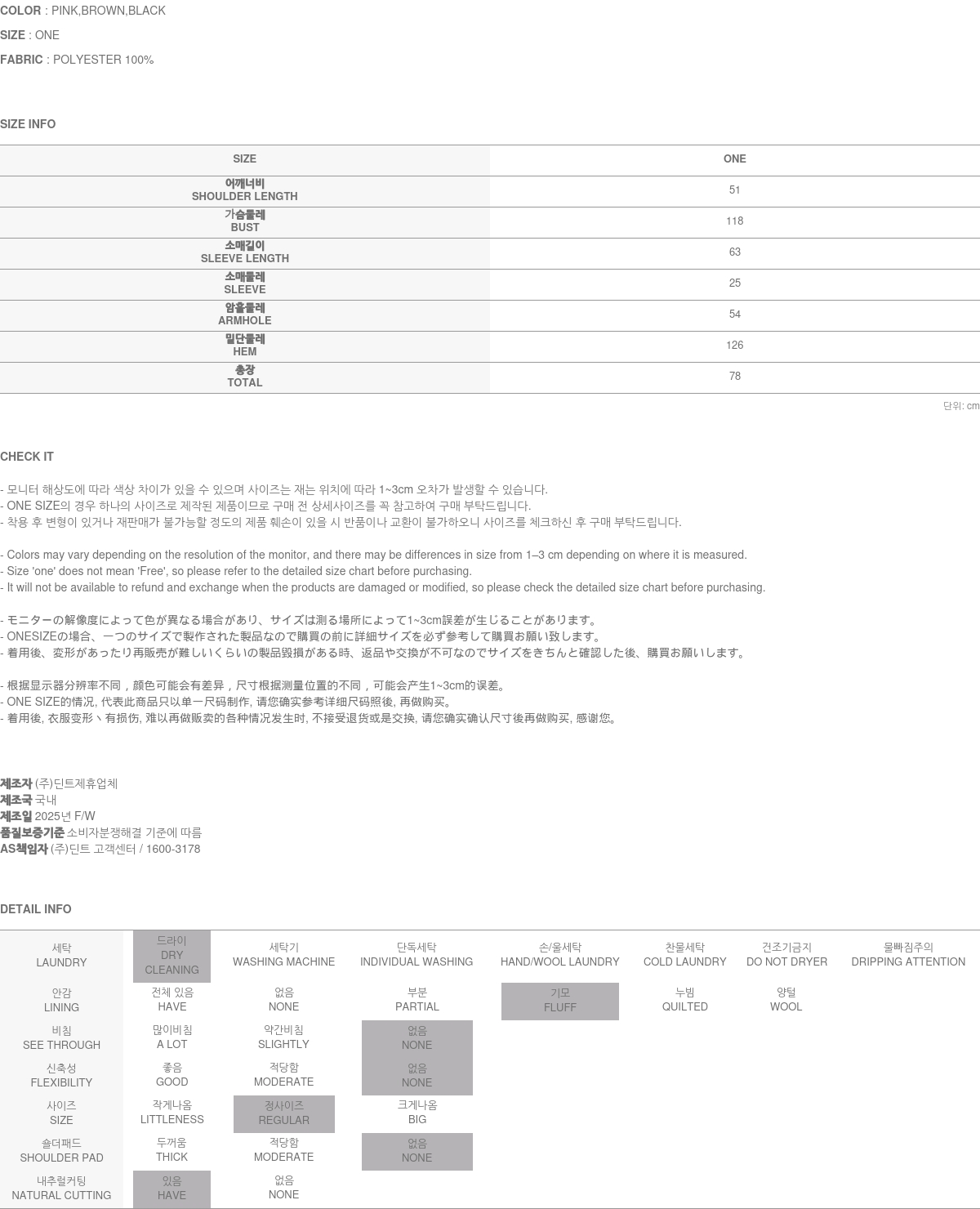 COLOR : PINK,BROWN,BLACK

SIZE : ONE

FABRIC : POLYESTER 100%

SIZE INFO

| SIZE | ONE |
|---|---|
| 어깨너비 SHOULDER LENGTH | 51 |
| 가슴둘레 BUST | 118 |
| 소매길이 SLEEVE LENGTH | 63 |
| 소매둘레 SLEEVE | 25 |
| 암홀둘레 ARMHOLE | 54 |
| 밑단둘레 HEM | 126 |
| 총장 TOTAL | 78 |

단위: cm

CHECK IT

- 모니터 해상도에 따라 색상 차이가 있을 수 있으며 사이즈는 재는 위치에 따라 1~3cm 오차가 발생할 수 있습니다.
- ONE SIZE의 경우 하나의 사이즈로 제작된 제품이므로 구매 전 상세사이즈를 꼭 참고하여 구매 부탁드립니다.
- 착용 후 변형이 있거나 재판매가 불가능할 정도의 제품 훼손이 있을 시 반품이나 교환이 불가하오니 사이즈를 체크하신 후 구매 부탁드립니다.

- Colors may vary depending on the resolution of the monitor, and there may be differences in size from 1–3 cm depending on where it is measured.
- Size 'one' does not mean 'Free', so please refer to the detailed size chart before purchasing.
- It will not be available to refund and exchange when the products are damaged or modified, so please check the detailed size chart before purchasing.

- モニターの解像度によって色が異なる場合があり、サイズは測る場所によって1~3cm誤差が生じることがあります。
- ONESIZEの場合、一つのサイズで製作された製品なので購買の前に詳細サイズを必ず参考して購買お願い致します。
- 着用後、変形があったり再販売が難しいくらいの製品毀損がある時、返品や交換が不可なのでサイズをきちんと確認した後、購買お願いします。

- 根据显示器分辨率不同，颜色可能会有差异，尺寸根据测量位置的不同，可能会产生1~3cm的误差。
- ONE SIZE的情况, 代表此商品只以单一尺码制作, 请您确实参考详细尺码照後, 再做购买。
- 着用後, 衣服变形丶有损伤, 难以再做贩卖的各种情况发生时, 不接受退货或是交换, 请您确实确认尺寸後再做购买, 感谢您。

제조자 (주)딘트제휴업체
제조국 국내
제조일 2025년 F/W
품질보증기준 소비자분쟁해결 기준에 따름
AS책임자 (주)딘트 고객센터 / 1600-3178

DETAIL INFO

| 세탁 LAUNDRY | 드라이 DRY CLEANING | 세탁기 WASHING MACHINE | 단독세탁 INDIVIDUAL WASHING | 손/울세탁 HAND/WOOL LAUNDRY | 찬물세탁 COLD LAUNDRY | 건조기금지 DO NOT DRYER | 물빠짐주의 DRIPPING ATTENTION |
|---|---|---|---|---|---|---|---|
| 안감 LINING | 전체 있음 HAVE | 없음 NONE | 부분 PARTIAL | 기모 FLUFF | 누빔 QUILTED | 양털 WOOL | |
| 비침 SEE THROUGH | 많이비침 A LOT | 약간비침 SLIGHTLY | 없음 NONE | | | | |
| 신축성 FLEXIBILITY | 좋음 GOOD | 적당함 MODERATE | 없음 NONE | | | | |
| 사이즈 SIZE | 작게나옴 LITTLENESS | 정사이즈 REGULAR | 크게나옴 BIG | | | | |
| 숄더패드 SHOULDER PAD | 두꺼움 THICK | 적당함 MODERATE | 없음 NONE | | | | |
| 내추럴커팅 NATURAL CUTTING | 있음 HAVE | 없음 NONE | | | | | |